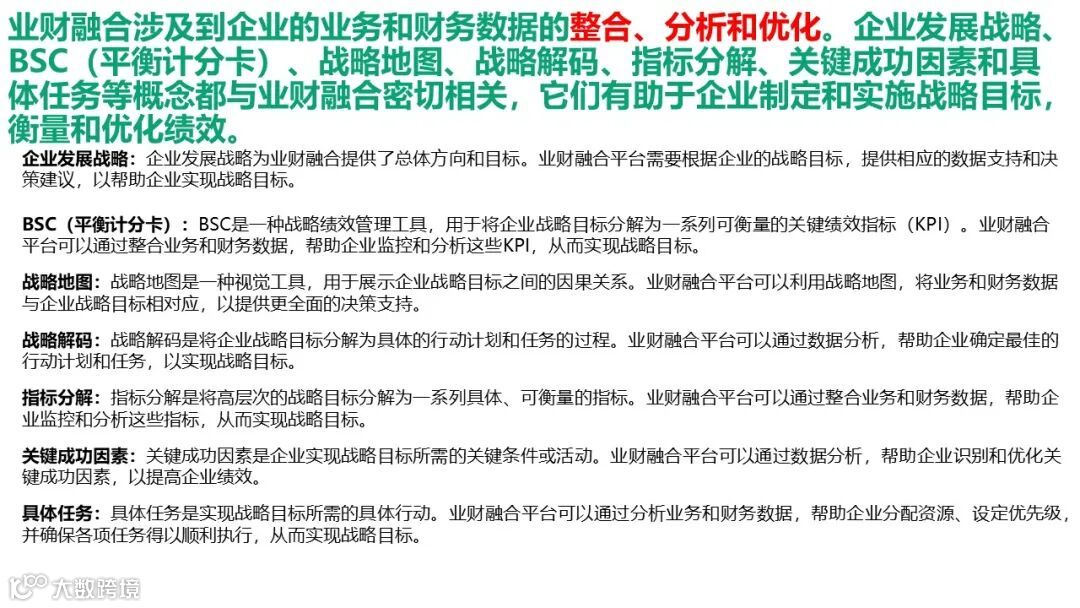 业财融合涉及到企业的业务和财务数据的整合、分析和优化。企业发展战略、BSC（平衡计分卡）、战略地图、战略解码、指标分解、关键成功因素和具体任务等概念都与业财融合密切相关，它们有助于企业制定和实施战略目标，衡量和优化绩效。

企业发展战略：企业发展战略为业财融合提供了总体方向和目标。业财融合平台需要根据企业的战略目标，提供相应的数据支持和决策建议，以帮助企业实现战略目标。

BSC（平衡计分卡）：BSC是一种战略绩效管理工具，用于将企业战略目标分解为一系列可衡量的关键绩效指标（KPI）。业财融合平台可以通过整合业务和财务数据，帮助企业监控和分析这些KPI，从而实现战略目标。

战略地图：战略地图是一种视觉工具，用于展示企业战略目标之间的因果关系。业财融合平台可以利用战略地图，将业务和财务数据与企业战略目标相对应，以提供更全面的决策支持。

战略解码：战略解码是将企业战略目标分解为具体的行动计划和任务的过程。业财融合平台可以通过数据分析，帮助企业确定最佳的行动计划和任务，以实现战略目标。

指标分解：指标分解是将高层次的战略目标分解为一系列具体、可衡量的指标。业财融合平台可以通过整合业务和财务数据，帮助企业监控和分析这些指标，从而实现战略目标。

关键成功因素：关键成功因素是企业实现战略目标所需的关键条件或活动。业财融合平台可以通过数据分析，帮助企业识别和优化关键成功因素，以提高企业绩效。

具体任务：具体任务是实现战略目标所需的具体行动。业财融合平台可以通过分析业务和财务数据，帮助企业分配资源、设定优先级，并确保各项任务得以顺利执行，从而实现战略目标。

大数跨境